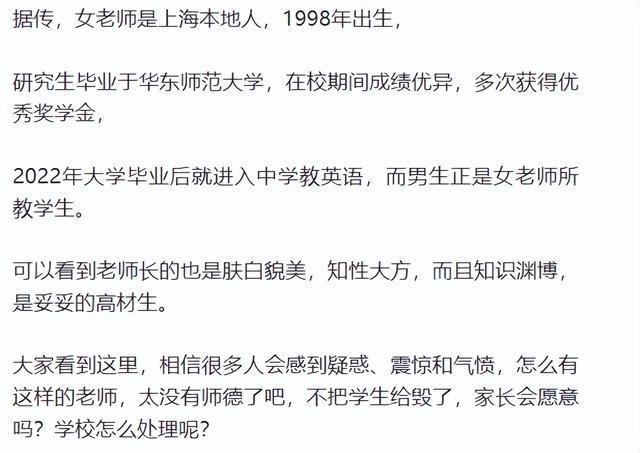 据传，女老师是上海本地人，1998年出生，

研究生毕业于华东师范大学，在校期间成绩优异，多次获得优秀奖学金，

2022年大学毕业后就进入中学教英语，而男生正是女老师所教学生。

可以看到老师长的也是肤白貌美，知性大方，而且知识渊博，是妥妥的高材生。

大家看到这里，相信很多人会感到疑惑、震惊和气愤，怎么有这样的老师，太没有师德了吧，不把学生给毁了，家长会愿意吗？学校怎么处理呢？